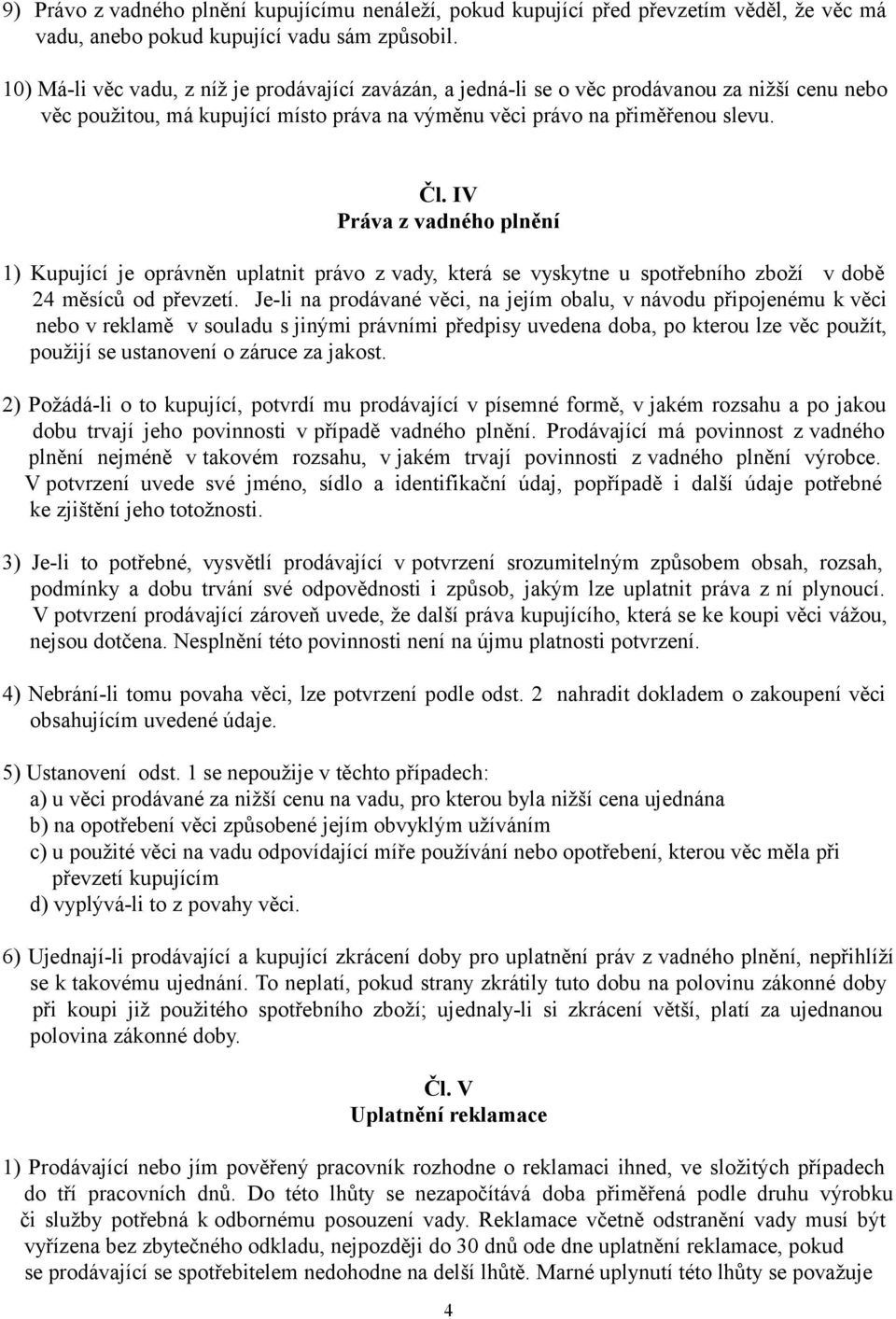 9) Právo z vadného plnění kupujícímu nenáleží, pokud kupující před převzetím věděl, že věc má vadu, anebo pokud kupující vadu sám způsobil.

10) Má-li věc vadu, z níž je prodávající zavázán, a jedná-li se o věc prodávanou za nižší cenu nebo věc použitou, má kupující místo práva na výměnu věci právo na přiměřenou slevu.

Čl. IV
Práva z vadného plnění

1) Kupující je oprávněn uplatnit právo z vady, která se vyskytne u spotřebního zboží v době 24 měsíců od převzetí. Je-li na prodávané věci, na jejím obalu, v návodu připojenému k věci nebo v reklamě v souladu s jinými právními předpisy uvedena doba, po kterou lze věc použít, použijí se ustanovení o záruce za jakost.

2) Požádá-li o to kupující, potvrdí mu prodávající v písemné formě, v jakém rozsahu a po jakou dobu trvají jeho povinnosti v případě vadného plnění. Prodávající má povinnost z vadného plnění nejméně v takovém rozsahu, v jakém trvají povinnosti z vadného plnění výrobce. V potvrzení uvede své jméno, sídlo a identifikační údaj, popřípadě i další údaje potřebné ke zjištění jeho totožnosti.

3) Je-li to potřebné, vysvětlí prodávající v potvrzení srozumitelným způsobem obsah, rozsah, podmínky a dobu trvání své odpovědnosti i způsob, jakým lze uplatnit práva z ní plynoucí. V potvrzení prodávající zároveň uvede, že další práva kupujícího, která se ke koupi věci vážou, nejsou dotčena. Nesplnění této povinnosti není na újmu platnosti potvrzení.

4) Nebrání-li tomu povaha věci, lze potvrzení podle odst. 2 nahradit dokladem o zakoupení věci obsahujícím uvedené údaje.

5) Ustanovení odst. 1 se nepoužije v těchto případech:
a) u věci prodávané za nižší cenu na vadu, pro kterou byla nižší cena ujednána
b) na opotřebení věci způsobené jejím obvyklým užíváním
c) u použité věci na vadu odpovídající míře používání nebo opotřebení, kterou věc měla při převzetí kupujícím
d) vyplývá-li to z povahy věci.

6) Ujednají-li prodávající a kupující zkrácení doby pro uplatnění práv z vadného plnění, nepřihlíží se k takovému ujednání. To neplatí, pokud strany zkrátily tuto dobu na polovinu zákonné doby při koupi již použitého spotřebního zboží; ujednaly-li si zkrácení větší, platí za ujednanou polovina zákonné doby.

Čl. V
Uplatnění reklamace

1) Prodávající nebo jím pověřený pracovník rozhodne o reklamaci ihned, ve složitých případech do tří pracovních dnů. Do této lhůty se nezapočítává doba přiměřená podle druhu výrobku či služby potřebná k odbornému posouzení vady. Reklamace včetně odstranění vady musí být vyřízena bez zbytečného odkladu, nejpozději do 30 dnů ode dne uplatnění reklamace, pokud se prodávající se spotřebitelem nedohodne na delší lhůtě. Marné uplynutí této lhůty se považuje

4